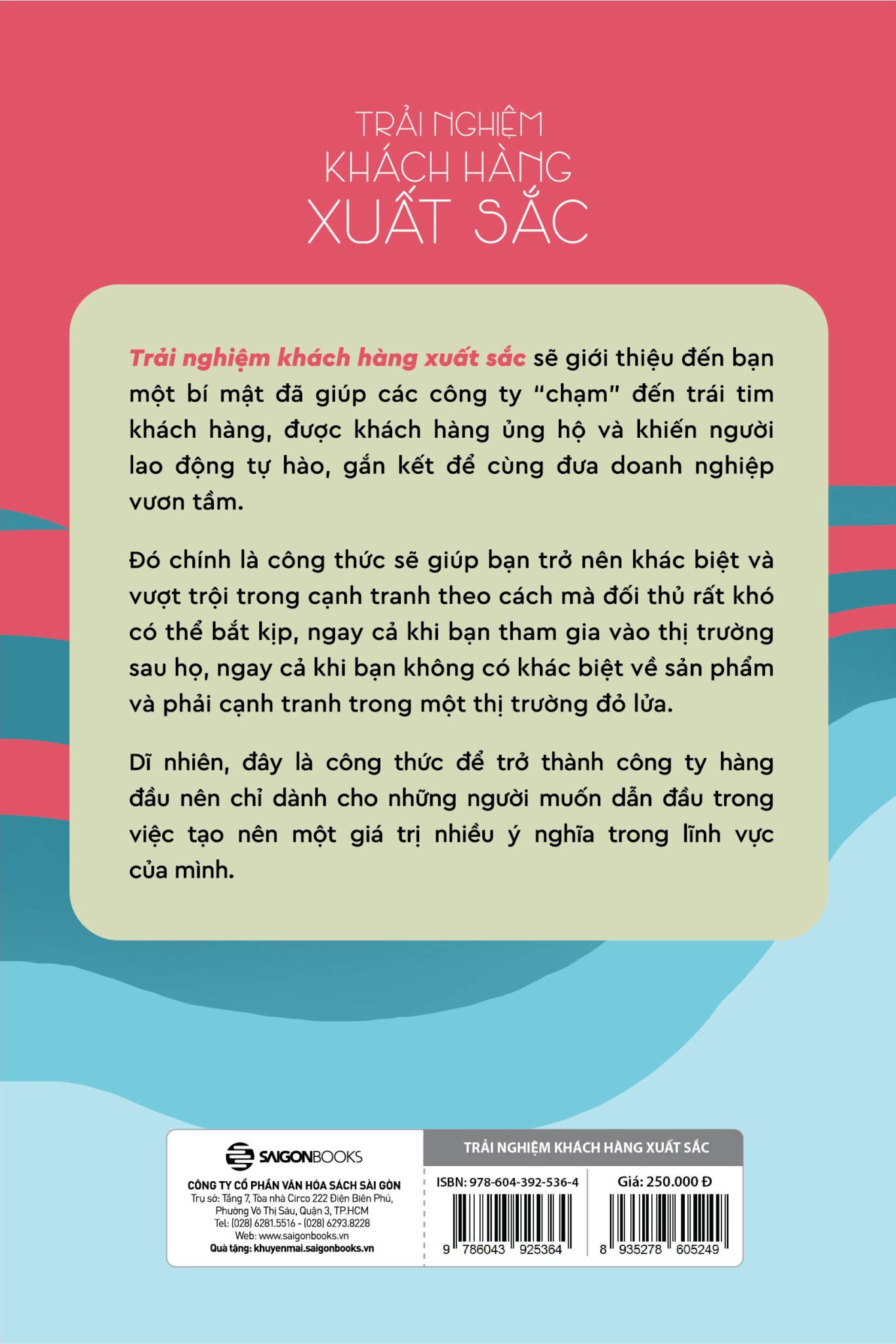 TRẢI NGHIỆM
KHÁCH HÀNG
XUẤT SẮC

Trải nghiệm khách hàng xuất sắc sẽ giới thiệu đến bạn một bí mật đã giúp các công ty "chạm" đến trái tim khách hàng, được khách hàng ủng hộ và khiến người lao động tự hào, gắn kết để cùng đưa doanh nghiệp vươn tầm.

Đó chính là công thức sẽ giúp bạn trở nên khác biệt và vượt trội trong cạnh tranh theo cách mà đối thủ rất khó có thể bắt kịp, ngay cả khi bạn tham gia vào thị trường sau họ, ngay cả khi bạn không có khác biệt về sản phẩm và phải cạnh tranh trong một thị trường đỏ lửa.

Dĩ nhiên, đây là công thức để trở thành công ty hàng đầu nên chỉ dành cho những người muốn dẫn đầu trong việc tạo nên một giá trị nhiều ý nghĩa trong lĩnh vực của mình.

SAIGONBOOKS
CÔNG TY CỔ PHẦN VĂN HÓA SÁCH SÀI GÒN
Trụ sở: Tầng 7, Tòa nhà Circo 222 Điện Biên Phủ, Phường Võ Thị Sáu, Quận 3, TP.HCM
Tel: (028) 6281.5516 - (028) 6293.8228
Web: www.saigonbooks.vn
Quà tặng: khuyenmai.saigonbooks.vn

TRẢI NGHIỆM KHÁCH HÀNG XUẤT SẮC
ISBN: 978-604-392-536-4
9 786043 925364
Giá: 250.000 Đ
8 935278 605249